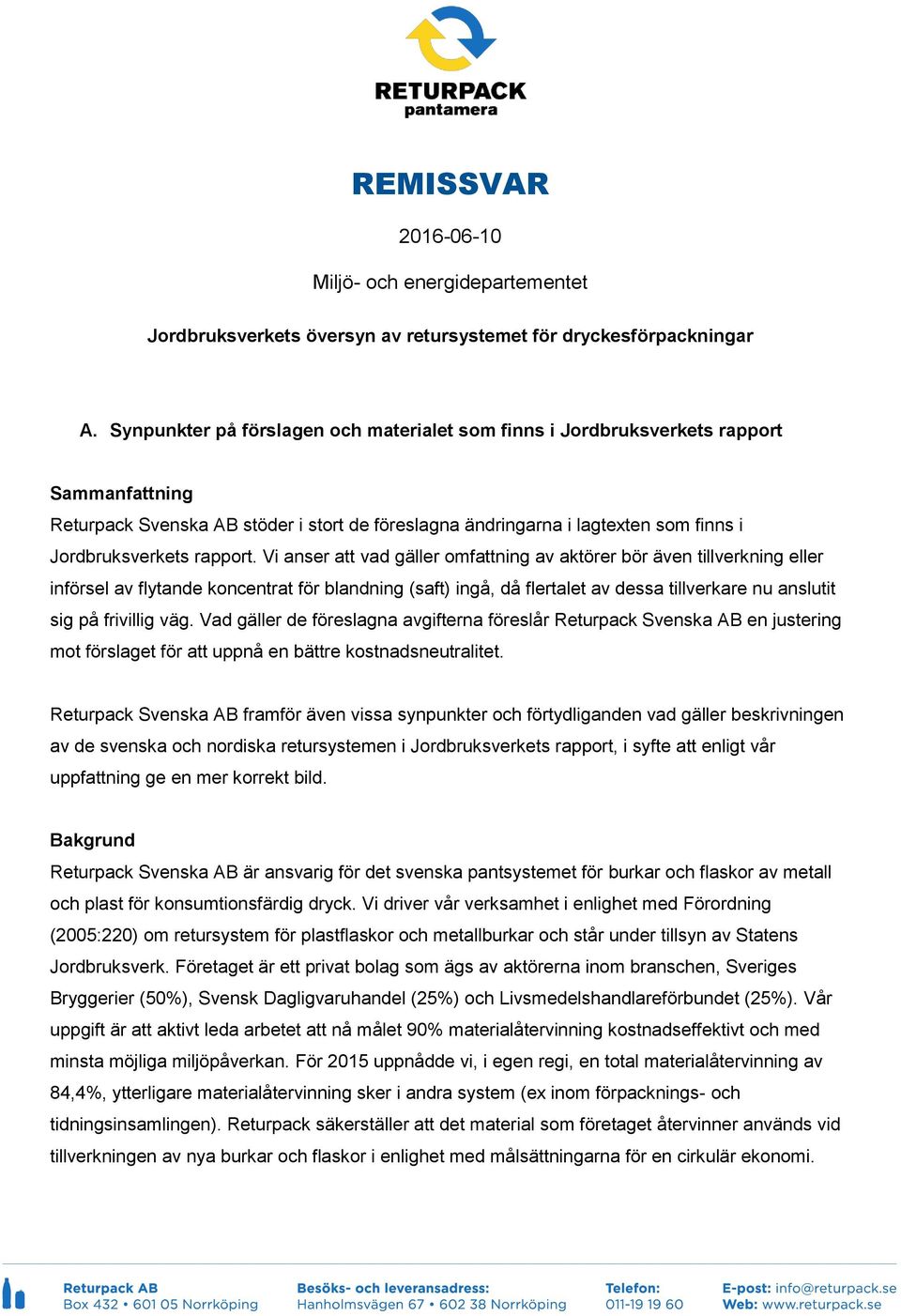 RETURPACK
pantamera

REMISSVAR

2016-06-10

Miljö- och energidepartementet

Jordbruksverkets översyn av retursystemet för dryckesförpackningar

A. Synpunkter på förslagen och materialet som finns i Jordbruksverkets rapport

Sammanfattning
Returpack Svenska AB stöder i stort de föreslagna ändringarna i lagtexten som finns i Jordbruksverkets rapport. Vi anser att vad gäller omfattning av aktörer bör även tillverkning eller införsel av flytande koncentrat för blandning (saft) ingå, då flertalet av dessa tillverkare nu anslutit sig på frivillig väg. Vad gäller de föreslagna avgifterna föreslår Returpack Svenska AB en justering mot förslaget för att uppnå en bättre kostnadsneutralitet.

Returpack Svenska AB framför även vissa synpunkter och förtydliganden vad gäller beskrivningen av de svenska och nordiska retursystemen i Jordbruksverkets rapport, i syfte att enligt vår uppfattning ge en mer korrekt bild.

Bakgrund
Returpack Svenska AB är ansvarig för det svenska pantsystemet för burkar och flaskor av metall och plast för konsumtionsfärdig dryck. Vi driver vår verksamhet i enlighet med Förordning (2005:220) om retursystem för plastflaskor och metallburkar och står under tillsyn av Statens Jordbruksverk. Företaget är ett privat bolag som ägs av aktörerna inom branschen, Sveriges Bryggerier (50%), Svensk Dagligvaruhandel (25%) och Livsmedelshandlareförbundet (25%). Vår uppgift är att aktivt leda arbetet att nå målet 90% materialåtervinning kostnadseffektivt och med minsta möjliga miljöpåverkan. För 2015 uppnådde vi, i egen regi, en total materialåtervinning av 84,4%, ytterligare materialåtervinning sker i andra system (ex inom förpacknings- och tidningsinsamlingen). Returpack säkerställer att det material som företaget återvinner används vid tillverkningen av nya burkar och flaskor i enlighet med målsättningarna för en cirkulär ekonomi.

Returpack AB
Box 432 • 601 05 Norrköping

Besöks- och leveransadress:
Hanholmsvägen 67 • 602 38 Norrköping

Telefon:
011-19 19 60

E-post: info@returpack.se
Web: www.returpack.se